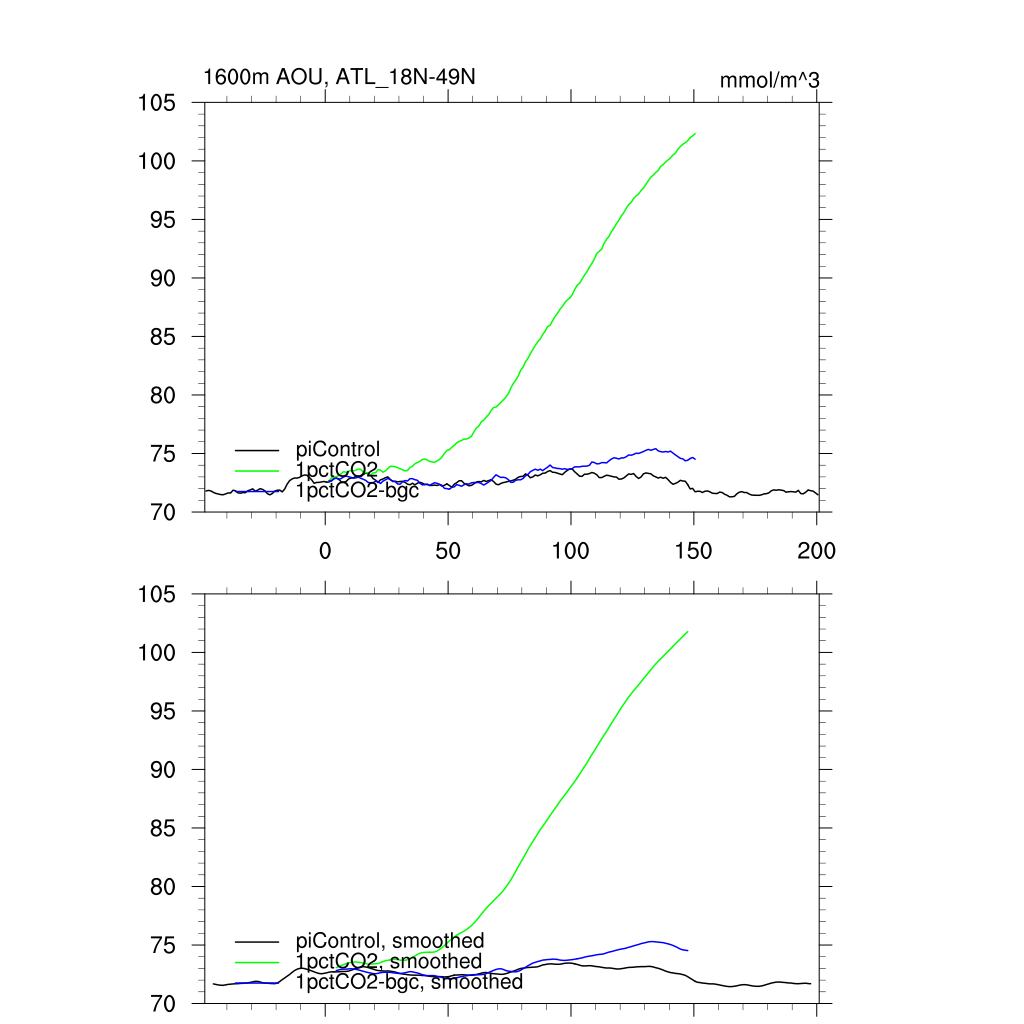 1600m AOU, ATL_18N-49N

mmol/m^3

105
100
95
90
85
80
75
70

piControl
1pctCO2
1pctCO2-bgc

0
50
100
150
200

105
100
95
90
85
80
75
70

piControl, smoothed
1pctCO2, smoothed
1pctCO2-bgc, smoothed